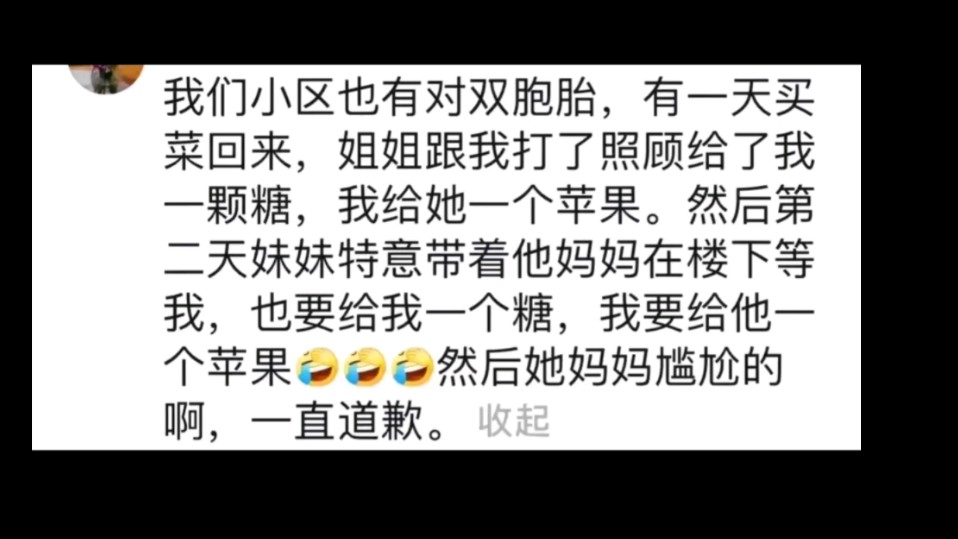 我们小区也有对双胞胎，有一天买菜回来，姐姐跟我打了照顾给了我一颗糖，我给她一个苹果。然后第二天妹妹特意带着他妈妈在楼下等我，也要给我一个糖，我要给他一个苹果🤣🤣🤣然后她妈妈尴尬的啊，一直道歉。 收起